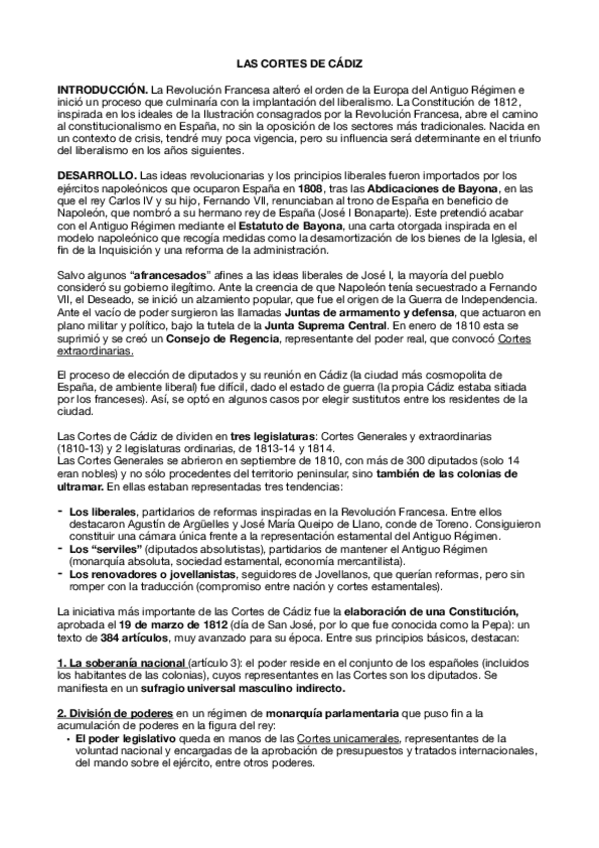 LAS CORTES DE CÁDIZ

INTRODUCCIÓN. La Revolución Francesa alteró el orden de la Europa del Antiguo Régimen e inició un proceso que culminaría con la implantación del liberalismo. La Constitución de 1812, inspirada en los ideales de la Ilustración consagrados por la Revolución Francesa, abre el camino al constitucionalismo en España, no sin la oposición de los sectores más tradicionales. Nacida en un contexto de crisis, tendré muy poca vigencia, pero su influencia será determinante en el triunfo del liberalismo en los años siguientes.

DESARROLLO. Las ideas revolucionarias y los principios liberales fueron importados por los ejércitos napoleónicos que ocuparon España en 1808, tras las Abdicaciones de Bayona, en las que el rey Carlos IV y su hijo, Fernando VII, renunciaban al trono de España en beneficio de Napoleón, que nombró a su hermano rey de España (José I Bonaparte). Este pretendió acabar con el Antiguo Régimen mediante el Estatuto de Bayona, una carta otorgada inspirada en el modelo napoleónico que recogía medidas como la desamortización de los bienes de la Iglesia, el fin de la Inquisición y una reforma de la administración.

Salvo algunos "afrancesados" afines a las ideas liberales de José I, la mayoría del pueblo consideró su gobierno ilegítimo. Ante la creencia de que Napoleón tenía secuestrado a Fernando VII, el Deseado, se inició un alzamiento popular, que fue el origen de la Guerra de Independencia. Ante el vacío de poder surgieron las llamadas Juntas de armamento y defensa, que actuaron en plano militar y político, bajo la tutela de la Junta Suprema Central. En enero de 1810 esta se suprimió y se creó un Consejo de Regencia, representante del poder real, que convocó Cortes extraordinarias.

El proceso de elección de diputados y su reunión en Cádiz (la ciudad más cosmopolita de España, de ambiente liberal) fue difícil, dado el estado de guerra (la propia Cádiz estaba sitiada por los franceses). Así, se optó en algunos casos por elegir sustitutos entre los residentes de la ciudad.

Las Cortes de Cádiz de dividen en tres legislaturas: Cortes Generales y extraordinarias (1810-13) y 2 legislaturas ordinarias, de 1813-14 y 1814.
Las Cortes Generales se abrieron en septiembre de 1810, con más de 300 diputados (solo 14 eran nobles) y no sólo procedentes del territorio peninsular, sino también de las colonias de ultramar. En ellas estaban representadas tres tendencias:

- Los liberales, partidarios de reformas inspiradas en la Revolución Francesa. Entre ellos destacaron Agustín de Argüelles y José María Queipo de Llano, conde de Toreno. Consiguieron constituir una cámara única frente a la representación estamental del Antiguo Régimen.
- Los "serviles" (diputados absolutistas), partidarios de mantener el Antiguo Régimen (monarquía absoluta, sociedad estamental, economía mercantilista).
- Los renovadores o jovellanistas, seguidores de Jovellanos, que querían reformas, pero sin romper con la traducción (compromiso entre nación y cortes estamentales).

La iniciativa más importante de las Cortes de Cádiz fue la elaboración de una Constitución, aprobada el 19 de marzo de 1812 (día de San José, por lo que fue conocida como la Pepa): un texto de 384 artículos, muy avanzado para su época. Entre sus principios básicos, destacan:

1. La soberanía nacional (artículo 3): el poder reside en el conjunto de los españoles (incluidos los habitantes de las colonias), cuyos representantes en las Cortes son los diputados. Se manifiesta en un sufragio universal masculino indirecto.

2. División de poderes en un régimen de monarquía parlamentaria que puso fin a la acumulación de poderes en la figura del rey:
• El poder legislativo queda en manos de las Cortes unicamerales, representantes de la voluntad nacional y encargadas de la aprobación de presupuestos y tratados internacionales, del mando sobre el ejército, entre otros poderes.